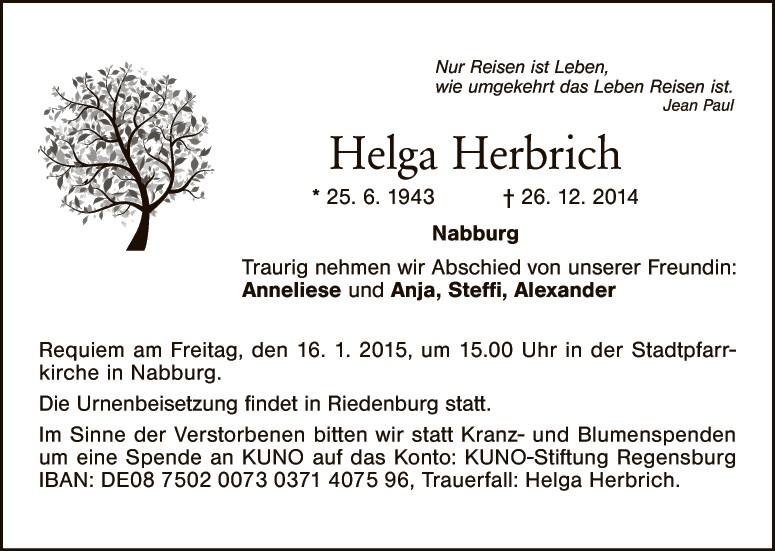 Nur Reisen ist Leben,
wie umgekehrt das Leben Reisen ist.
Jean Paul

Helga Herbrich

* 25. 6. 1943 † 26. 12. 2014

Nabburg

Traurig nehmen wir Abschied von unserer Freundin:
Anneliese und Anja, Steffi, Alexander

Requiem am Freitag, den 16. 1. 2015, um 15.00 Uhr in der Stadtpfarrkirche in Nabburg.

Die Urnenbeisetzung findet in Riedenburg statt.

Im Sinne der Verstorbenen bitten wir statt Kranz- und Blumenspenden um eine Spende an KUNO auf das Konto: KUNO-Stiftung Regensburg IBAN: DE08 7502 0073 0371 4075 96, Trauerfall: Helga Herbrich.